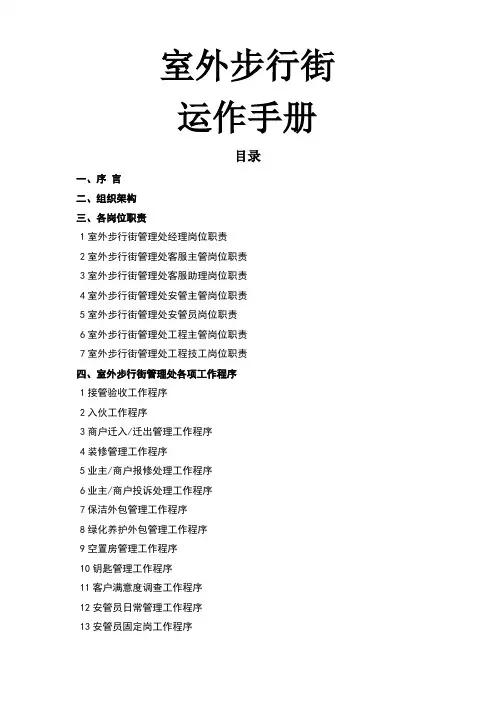 室外步行街
运作手册

目录

一、序 言
二、组织架构
三、各岗位职责
1 室外步行街管理处经理岗位职责
2 室外步行街管理处客服主管岗位职责
3 室外步行街管理处客服助理岗位职责
4 室外步行街管理处安管主管岗位职责
5 室外步行街管理处安管员岗位职责
6 室外步行街管理处工程主管岗位职责
7 室外步行街管理处工程技工岗位职责
四、室外步行街管理处各项工作程序
1 接管验收工作程序
2 入伙工作程序
3 商户迁入/迁出管理工作程序
4 装修管理工作程序
5 业主/商户报修处理工作程序
6 业主/商户投诉处理工作程序
7 保洁外包管理工作程序
8 绿化养护外包管理工作程序
9 空置房管理工作程序
10 钥匙管理工作程序
11 客户满意度调查工作程序
12 安管员日常管理工作程序
13 安管员固定岗工作程序